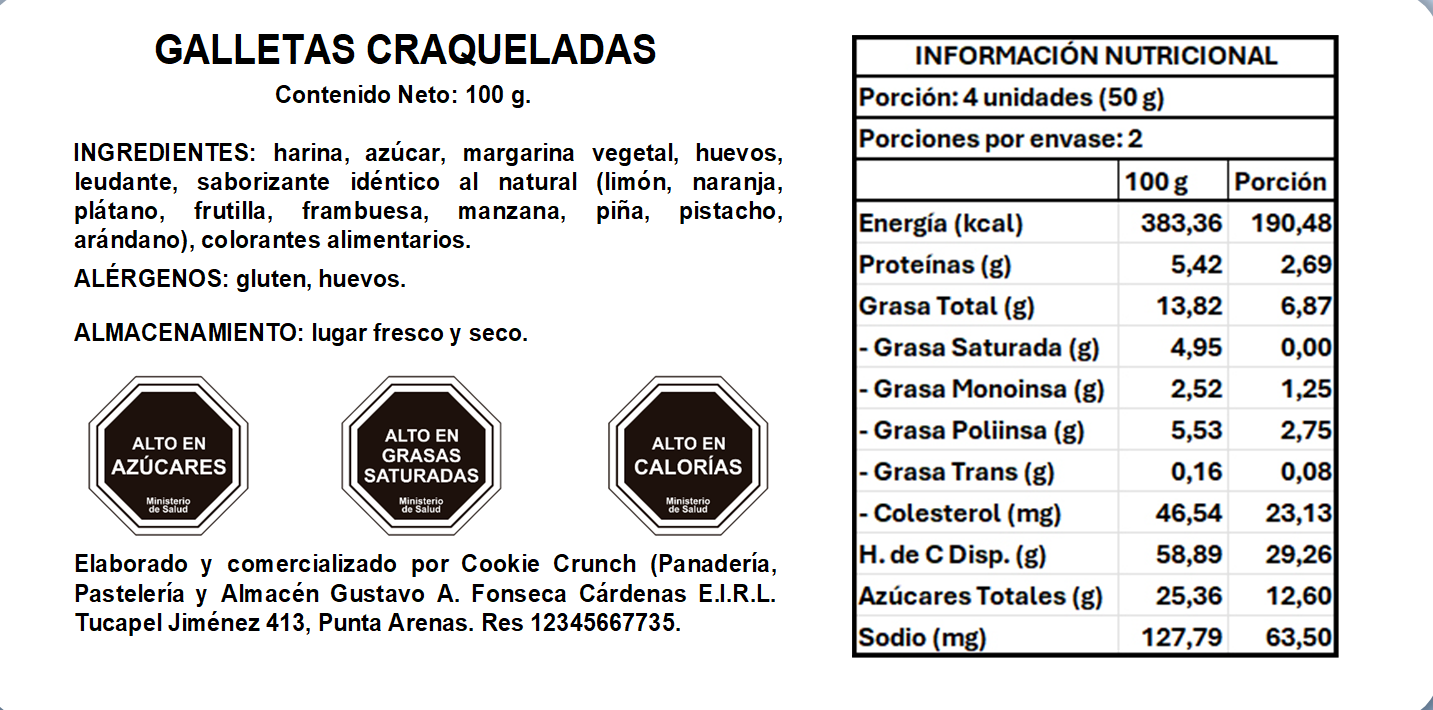 GALLETAS CRAQUELADAS

Contenido Neto: 100 g.

INGREDIENTES: harina, azúcar, margarina vegetal, huevos, leudante, saborizante idéntico al natural (limón, naranja, plátano, frutilla, frambuesa, manzana, piña, pistacho, arándano), colorantes alimentarios.

ALÉRGENOS: gluten, huevos.

ALMACENAMIENTO: lugar fresco y seco.

ALTO EN AZÚCARES
Ministerio de Salud

ALTO EN GRASAS SATURADAS
Ministerio de Salud

ALTO EN CALORÍAS
Ministerio de Salud

Elaborado y comercializado por Cookie Crunch (Panadería, Pastelería y Almacén Gustavo A. Fonseca Cárdenas E.I.R.L. Tucapel Jiménez 413, Punta Arenas. Res 12345667735.

INFORMACIÓN NUTRICIONAL

Porción: 4 unidades (50 g)

Porciones por envase: 2

| | 100 g | Porción |
|---|---|---|
| Energía (kcal) | 383,36 | 190,48 |
| Proteínas (g) | 5,42 | 2,69 |
| Grasa Total (g) | 13,82 | 6,87 |
| - Grasa Saturada (g) | 4,95 | 0,00 |
| - Grasa Monoinsa (g) | 2,52 | 1,25 |
| - Grasa Poliinsa (g) | 5,53 | 2,75 |
| - Grasa Trans (g) | 0,16 | 0,08 |
| - Colesterol (mg) | 46,54 | 23,13 |
| H. de C Disp. (g) | 58,89 | 29,26 |
| Azúcares Totales (g) | 25,36 | 12,60 |
| Sodio (mg) | 127,79 | 63,50 |